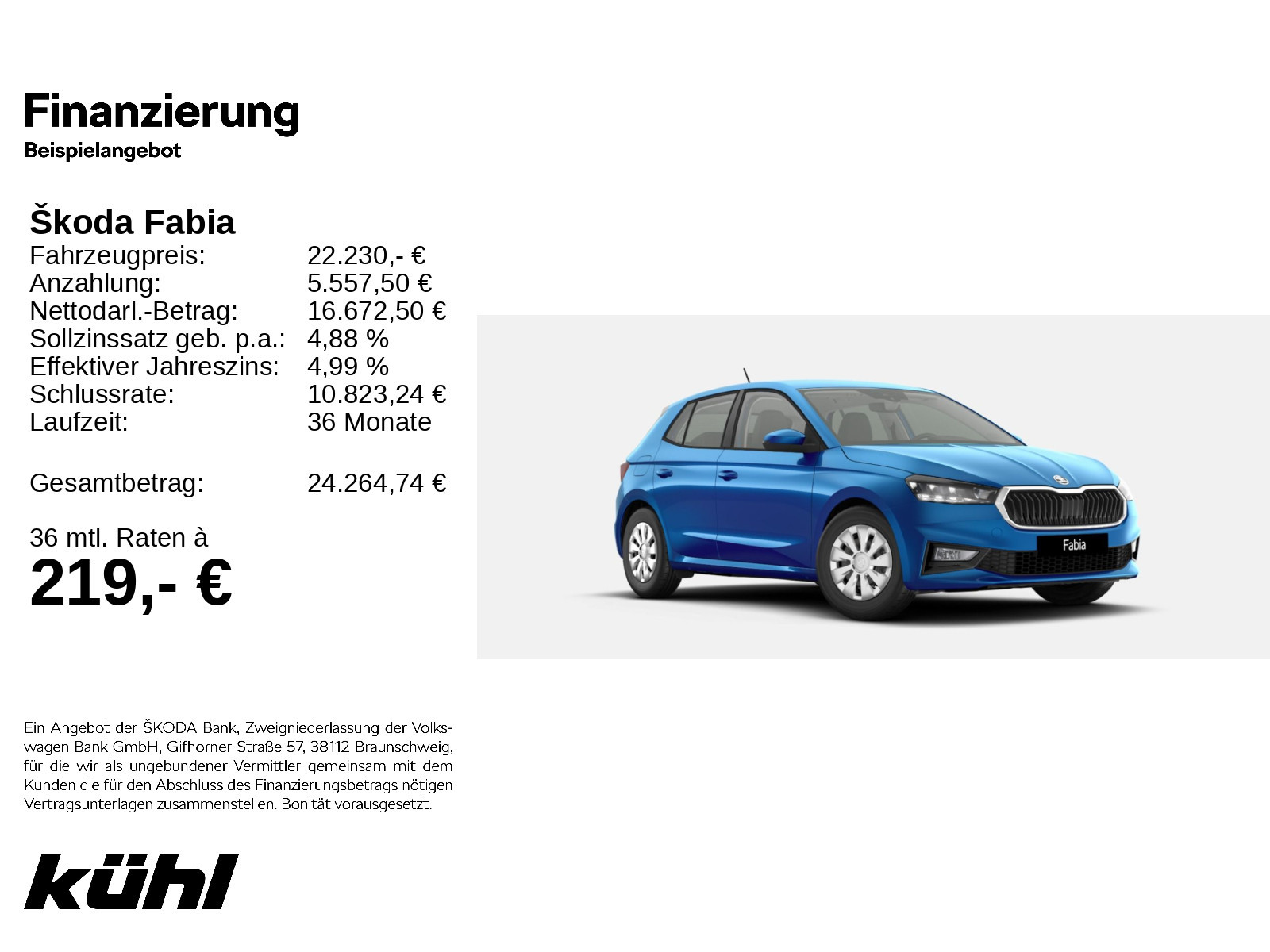 Finanzierung
Beispielangebot

Škoda Fabia

| | |
|---|---|
| Fahrzeugpreis: | 22.230,- € |
| Anzahlung: | 5.557,50 € |
| Nettodarl.-Betrag: | 16.672,50 € |
| Sollzinssatz geb. p.a.: | 4,88 % |
| Effektiver Jahreszins: | 4,99 % |
| Schlussrate: | 10.823,24 € |
| Laufzeit: | 36 Monate |
| Gesamtbetrag: | 24.264,74 € |

36 mtl. Raten à
219,- €

Fabia

Ein Angebot der ŠKODA Bank, Zweigniederlassung der Volkswagen Bank GmbH, Gifhorner Straße 57, 38112 Braunschweig, für die wir als ungebundener Vermittler gemeinsam mit dem Kunden die für den Abschluss des Finanzierungsbetrags nötigen Vertragsunterlagen zusammenstellen. Bonität vorausgesetzt.

kühl